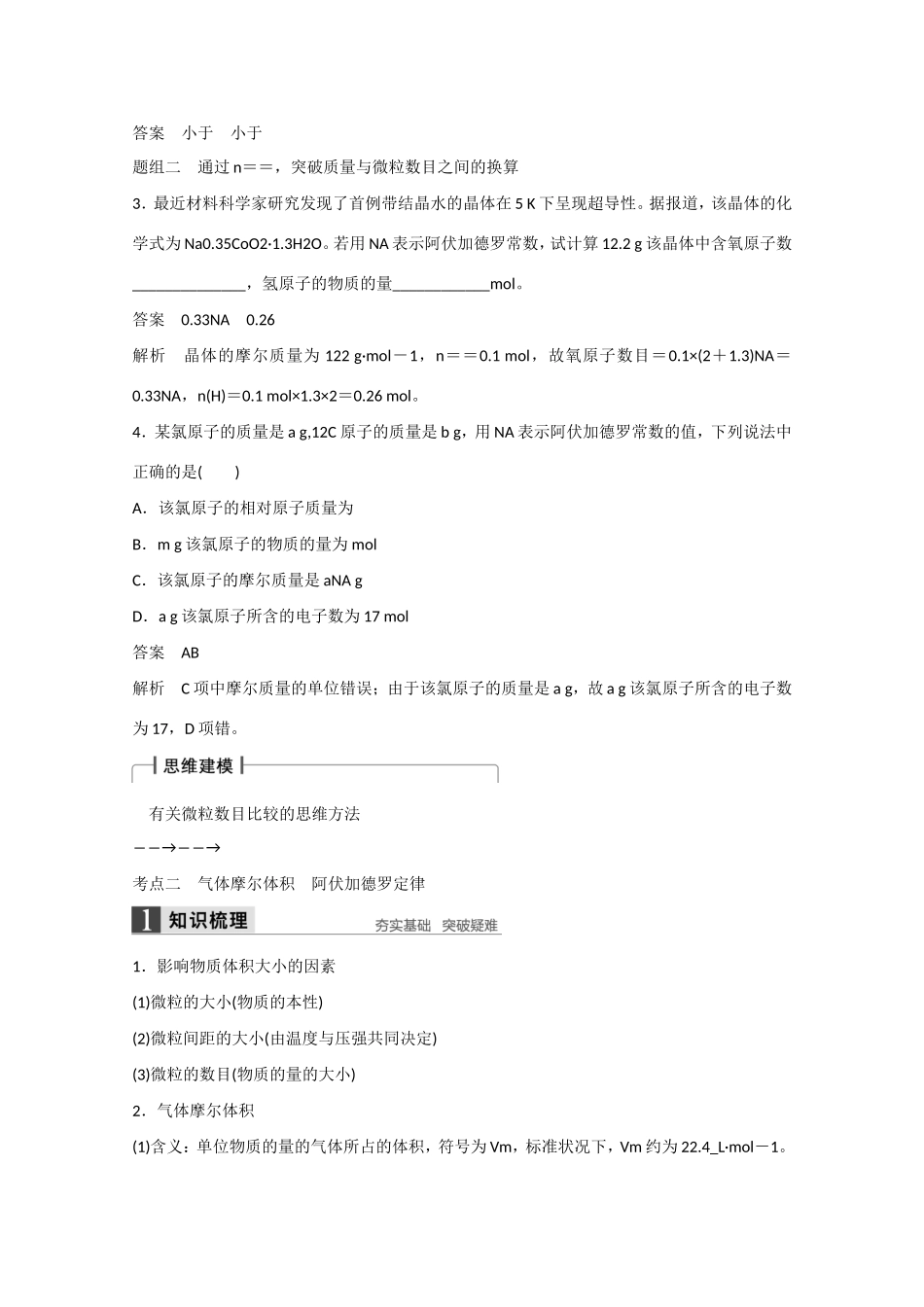 答案　小于　小于

题组二　通过 n＝＝，突破质量与微粒数目之间的换算

3．最近材料科学家研究发现了首例带结晶水的晶体在 5 K 下呈现超导性。据报道，该晶体的化学式为 Na0.35CoO2·1.3H2O。若用 NA 表示阿伏加德罗常数，试计算 12.2 g 该晶体中含氧原子数______________，氢原子的物质的量____________mol。

答案　0.33NA　0.26

解析　晶体的摩尔质量为 122 g·mol－1，n＝＝0.1 mol，故氧原子数目＝0.1×(2＋1.3)NA＝0.33NA，n(H)＝0.1 mol×1.3×2＝0.26 mol。

4．某氯原子的质量是 a g,12C 原子的质量是 b g，用 NA 表示阿伏加德罗常数的值，下列说法中正确的是(　　)

A．该氯原子的相对原子质量为

B．m g 该氯原子的物质的量为 mol

C．该氯原子的摩尔质量是 aNA g

D．a g 该氯原子所含的电子数为 17 mol

答案　AB

解析　C 项中摩尔质量的单位错误；由于该氯原子的质量是 a g，故 a g 该氯原子所含的电子数为 17，D 项错。

思维建模

有关微粒数目比较的思维方法

－－→－－→

考点二　气体摩尔体积　阿伏加德罗定律

1 知识梳理　夯实基础　突破疑难

1．影响物质体积大小的因素

(1)微粒的大小(物质的本性)

(2)微粒间距的大小(由温度与压强共同决定)

(3)微粒的数目(物质的量的大小)

2．气体摩尔体积

(1)含义：单位物质的量的气体所占的体积，符号为 Vm，标准状况下，Vm 约为 22.4_L·mol－1。